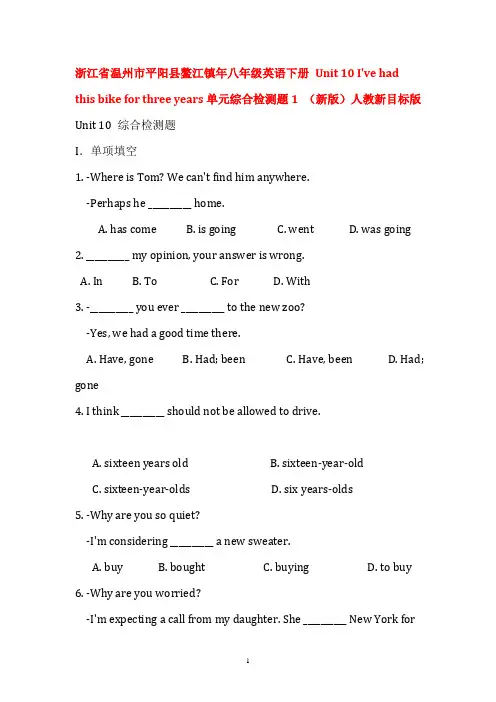 浙江省温州市平阳县鳌江镇年八年级英语下册 Unit 10 I've had this bike for three years 单元综合检测题 1 （新版）人教新目标版

Unit 10 综合检测题

I. 单项填空

1. -Where is Tom? We can't find him anywhere.

-Perhaps he ________ home.

A. has come B. is going C. went D. was going

2. ________ my opinion, your answer is wrong.

A. In B. To C. For D. With

3. -________ you ever ________ to the new zoo?

-Yes, we had a good time there.

A. Have, gone B. Had; been C. Have, been D. Had; gone

4. I think ________ should not be allowed to drive.

A. sixteen years old B. sixteen-year-old

C. sixteen-year-olds D. six years-olds

5. -Why are you so quiet?

-I'm considering ________ a new sweater.

A. buy B. bought C. buying D. to buy

6. -Why are you worried?

-I'm expecting a call from my daughter. She ________ New York for

1